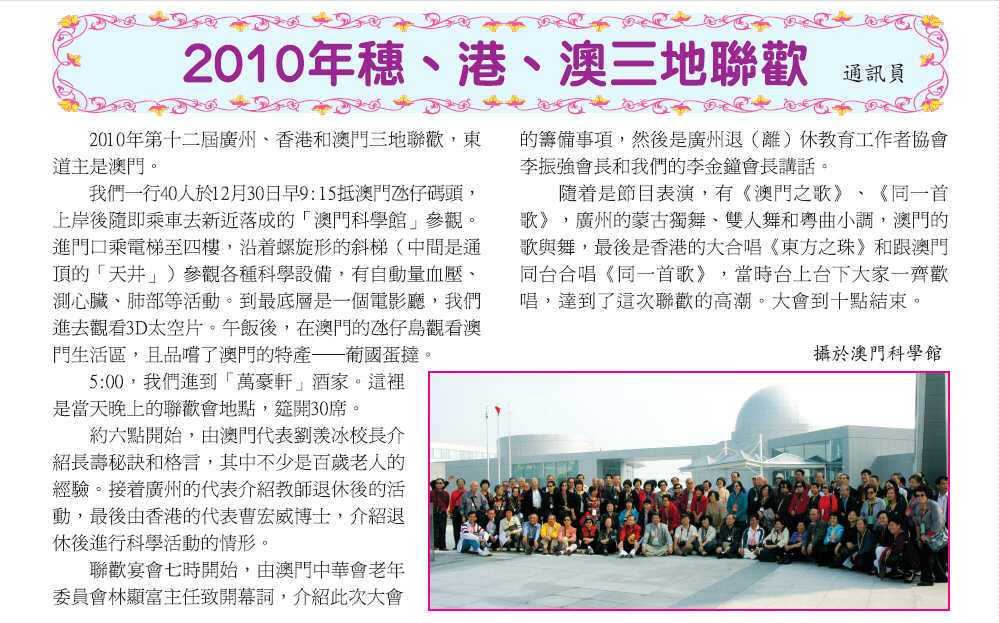 2010年穗、港、澳三地聯歡

通訊員

2010年第十二屆廣州、香港和澳門三地聯歡，東道主是澳門。

我們一行40人於12月30日早9:15抵澳門氹仔碼頭，上岸後隨即乘車去新近落成的「澳門科學館」參觀。進門口乘電梯至四樓，沿着螺旋形的斜梯（中間是通頂的「天井」）參觀各種科學設備，有自動量血壓、測心臟、肺部等活動。到最底層是一個電影廳，我們進去觀看3D太空片。午飯後，在澳門的氹仔島觀看澳門生活區，且品嚐了澳門的特產——葡國蛋撻。

5:00，我們進到「萬豪軒」酒家。這裡是當天晚上的聯歡會地點，筵開30席。

約六點開始，由澳門代表劉羨冰校長介紹長壽秘訣和格言，其中不少是百歲老人的經驗。接着廣州的代表介紹教師退休後的活動，最後由香港的代表曹宏威博士，介紹退休後進行科學活動的情形。

聯歡宴會七時開始，由澳門中華會老年委員會林顯富主任致開幕詞，介紹此次大會的籌備事項，然後是廣州退（離）休教育工作者協會李振強會長和我們的李金鐘會長講話。

隨着是節目表演，有《澳門之歌》、《同一首歌》，廣州的蒙古獨舞、雙人舞和粵曲小調，澳門的歌與舞，最後是香港的大合唱《東方之珠》和跟澳門同台合唱《同一首歌》，當時台上台下大家一齊歡唱，達到了這次聯歡的高潮。大會到十點結束。

攝於澳門科學館